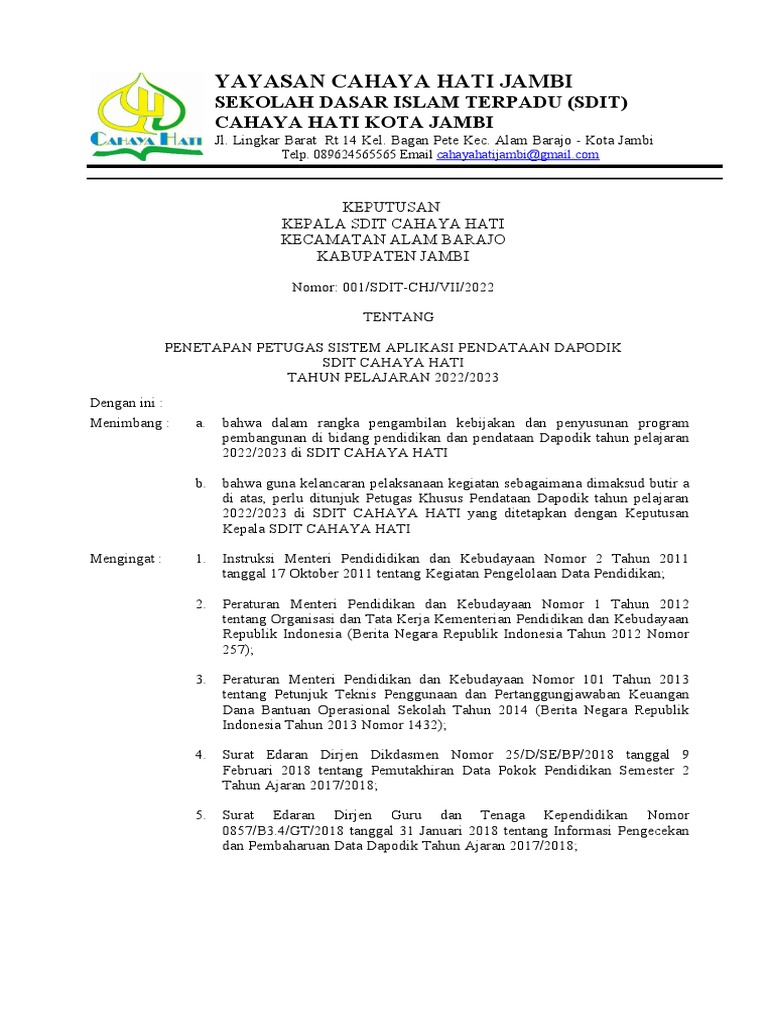 CAHAYA HATI

YAYASAN CAHAYA HATI JAMBI
SEKOLAH DASAR ISLAM TERPADU (SDIT)
CAHAYA HATI KOTA JAMBI
Jl. Lingkar Barat Rt 14 Kel. Bagan Pete Kec. Alam Barajo - Kota Jambi
Telp. 089624565565 Email cahayahatijambi@gmail.com

KEPUTUSAN
KEPALA SDIT CAHAYA HATI
KECAMATAN ALAM BARAJO
KABUPATEN JAMBI

Nomor: 001/SDIT-CHJ/VII/2022

TENTANG

PENETAPAN PETUGAS SISTEM APLIKASI PENDATAAN DAPODIK
SDIT CAHAYA HATI
TAHUN PELAJARAN 2022/2023

Dengan ini :

Menimbang : a. bahwa dalam rangka pengambilan kebijakan dan penyusunan program pembangunan di bidang pendidikan dan pendataan Dapodik tahun pelajaran 2022/2023 di SDIT CAHAYA HATI

b. bahwa guna kelancaran pelaksanaan kegiatan sebagaimana dimaksud butir a di atas, perlu ditunjuk Petugas Khusus Pendataan Dapodik tahun pelajaran 2022/2023 di SDIT CAHAYA HATI yang ditetapkan dengan Keputusan Kepala SDIT CAHAYA HATI

Mengingat : 1. Instruksi Menteri Pendididikan dan Kebudayaan Nomor 2 Tahun 2011 tanggal 17 Oktober 2011 tentang Kegiatan Pengelolaan Data Pendidikan;

2. Peraturan Menteri Pendidikan dan Kebudayaan Nomor 1 Tahun 2012 tentang Organisasi dan Tata Kerja Kementerian Pendidikan dan Kebudayaan Republik Indonesia (Berita Negara Republik Indonesia Tahun 2012 Nomor 257);

3. Peraturan Menteri Pendidikan dan Kebudayaan Nomor 101 Tahun 2013 tentang Petunjuk Teknis Penggunaan dan Pertanggungjawaban Keuangan Dana Bantuan Operasional Sekolah Tahun 2014 (Berita Negara Republik Indonesia Tahun 2013 Nomor 1432);

4. Surat Edaran Dirjen Dikdasmen Nomor 25/D/SE/BP/2018 tanggal 9 Februari 2018 tentang Pemutakhiran Data Pokok Pendidikan Semester 2 Tahun Ajaran 2017/2018;

5. Surat Edaran Dirjen Guru dan Tenaga Kependidikan Nomor 0857/B3.4/GT/2018 tanggal 31 Januari 2018 tentang Informasi Pengecekan dan Pembaharuan Data Dapodik Tahun Ajaran 2017/2018;